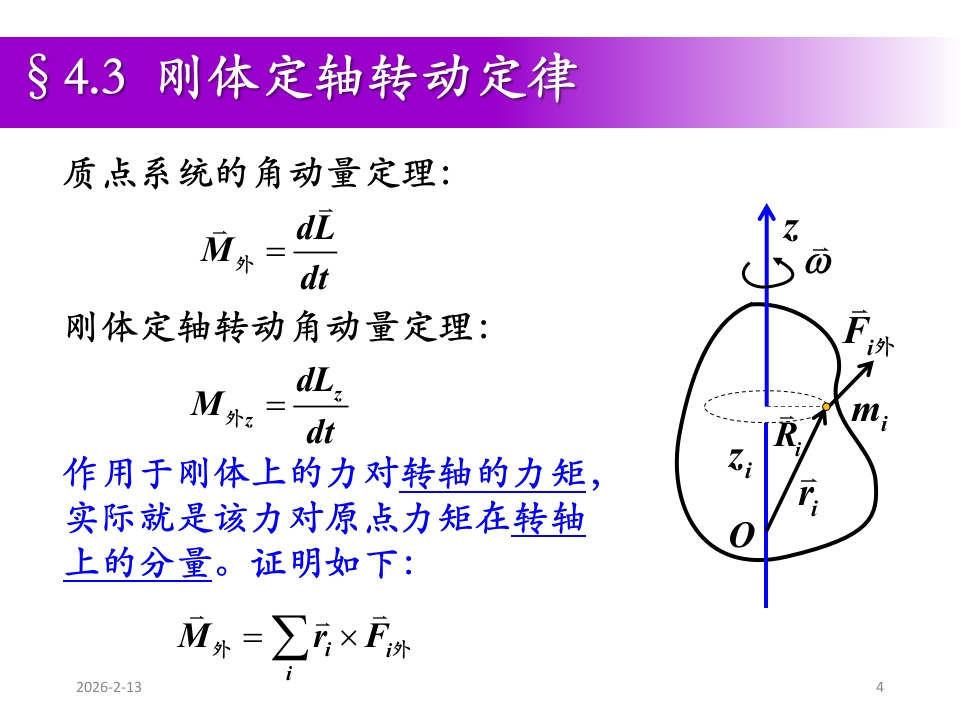 §4.3 刚体定轴转动定律

质点系统的角动量定理：

$\vec{M}_{外} = \frac{d\vec{L}}{dt}$

刚体定轴转动角动量定理：

$M_{外z} = \frac{dL_z}{dt}$

作用于刚体上的力对转轴的力矩，实际就是该力对原点力矩在转轴上的分量。证明如下：

$\vec{M}_{外} = \sum_i \vec{r}_i \times \vec{F}_{i外}$

$z$ $\vec{\omega}$ $\vec{F}_{i外}$ $m_i$ $\vec{R}_i$ $z_i$ $\vec{r}_i$ $O$

2026-2-13

4